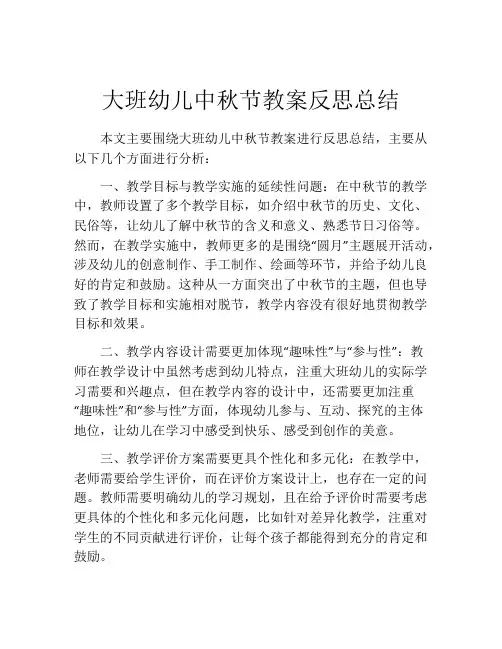 大班幼儿中秋节教案反思总结

本文主要围绕大班幼儿中秋节教案进行反思总结，主要从以下几个方面进行分析：

一、教学目标与教学实施的延续性问题：在中秋节的教学中，教师设置了多个教学目标，如介绍中秋节的历史、文化、民俗等，让幼儿了解中秋节的含义和意义、熟悉节日习俗等。然而，在教学实施中，教师更多的是围绕“圆月”主题展开活动，涉及幼儿的创意制作、手工制作、绘画等环节，并给予幼儿良好的肯定和鼓励。这种从一方面突出了中秋节的主题，但也导致了教学目标和实施相对脱节，教学内容没有很好地贯彻教学目标和效果。

二、教学内容设计需要更加体现“趣味性”与“参与性”：教师在教学设计中虽然考虑到幼儿特点，注重大班幼儿的实际学习需要和兴趣点，但在教学内容的设计中，还需要更加注重“趣味性”和“参与性”方面，体现幼儿参与、互动、探究的主体地位，让幼儿在学习中感受到快乐、感受到创作的美意。

三、教学评价方案需要更具个性化和多元化：在教学中，老师需要给学生评价，而在评价方案设计上，也存在一定的问题。教师需要明确幼儿的学习规划，且在给予评价时需要考虑更具体的个性化和多元化问题，比如针对差异化教学，注重对学生的不同贡献进行评价，让每个孩子都能得到充分的肯定和鼓励。